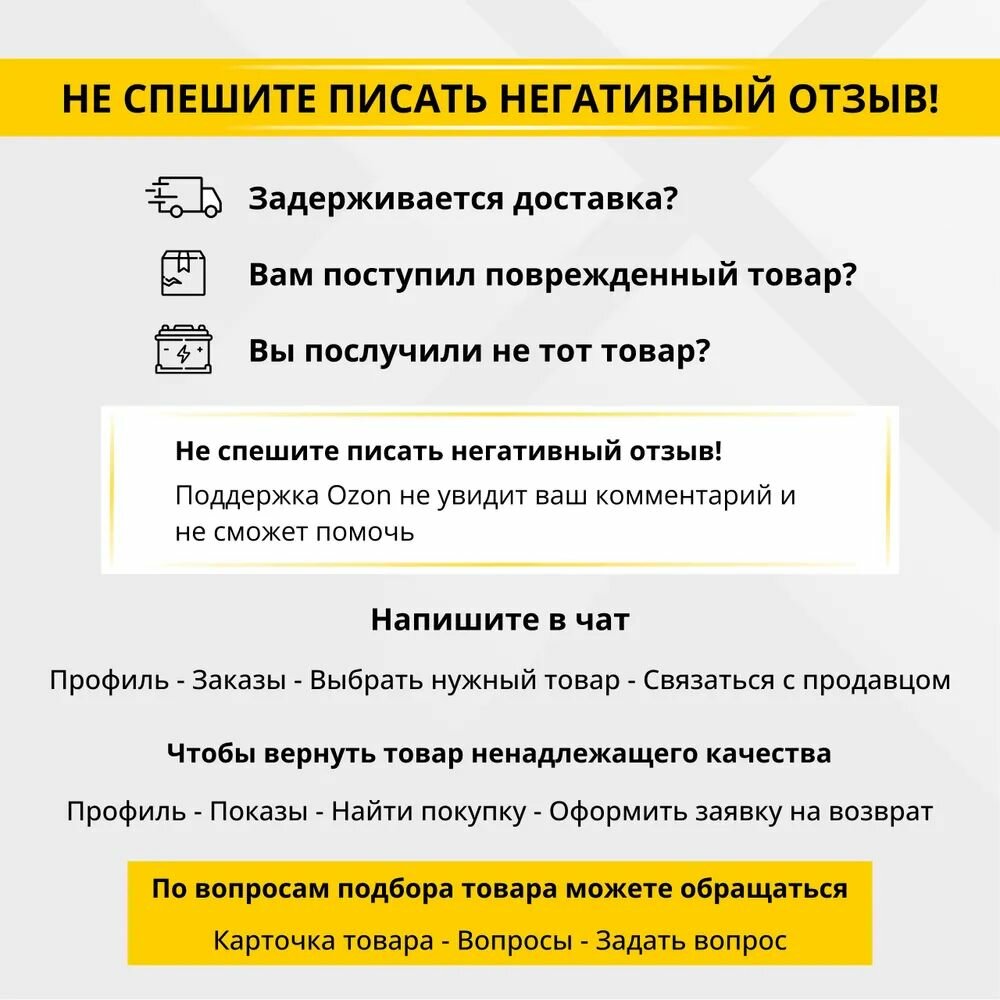 НЕ СПЕШИТЕ ПИСАТЬ НЕГАТИВНЫЙ ОТЗЫВ!

Задерживается доставка?

Вам поступил поврежденный товар?

Вы послучили не тот товар?

Не спешите писать негативный отзыв!

Поддержка Ozon не увидит ваш комментарий и не сможет помочь

Напишите в чат

Профиль - Заказы - Выбрать нужный товар - Связаться с продавцом

Чтобы вернуть товар ненадлежащего качества

Профиль - Показы - Найти покупку - Оформить заявку на возврат

По вопросам подбора товара можете обращаться

Карточка товара - Вопросы - Задать вопрос